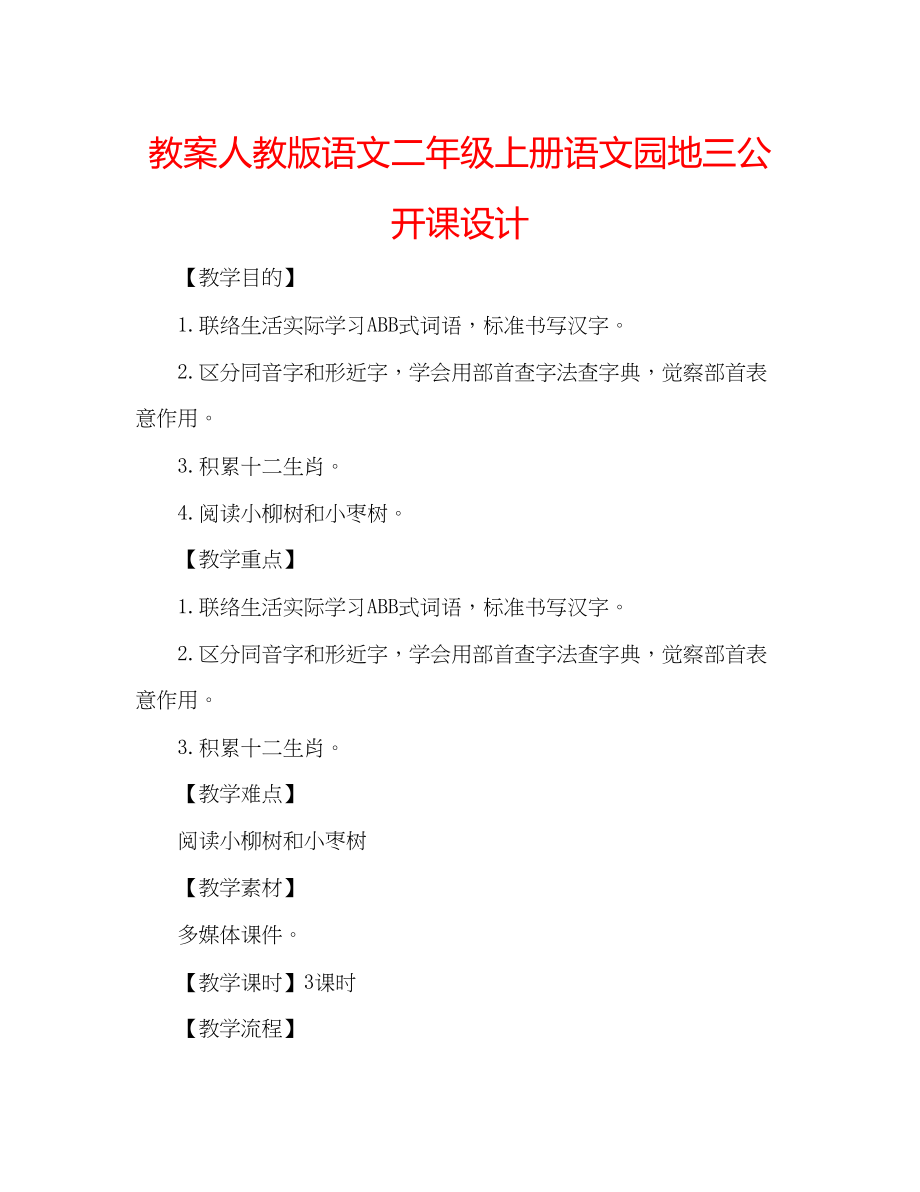 教案人教版语文二年级上册语文园地三公开课设计

【教学目的】

1.联络生活实际学习ABB式词语，标准书写汉字。

2.区分同音字和形近字，学会用部首查字法查字典，觉察部首表意作用。

3.积累十二生肖。

4.阅读小柳树和小枣树。

【教学重点】

1.联络生活实际学习ABB式词语，标准书写汉字。

2.区分同音字和形近字，学会用部首查字法查字典，觉察部首表意作用。

3.积累十二生肖。

【教学难点】

阅读小柳树和小枣树

【教学素材】

多媒体课件。

【教学课时】3课时

【教学流程】